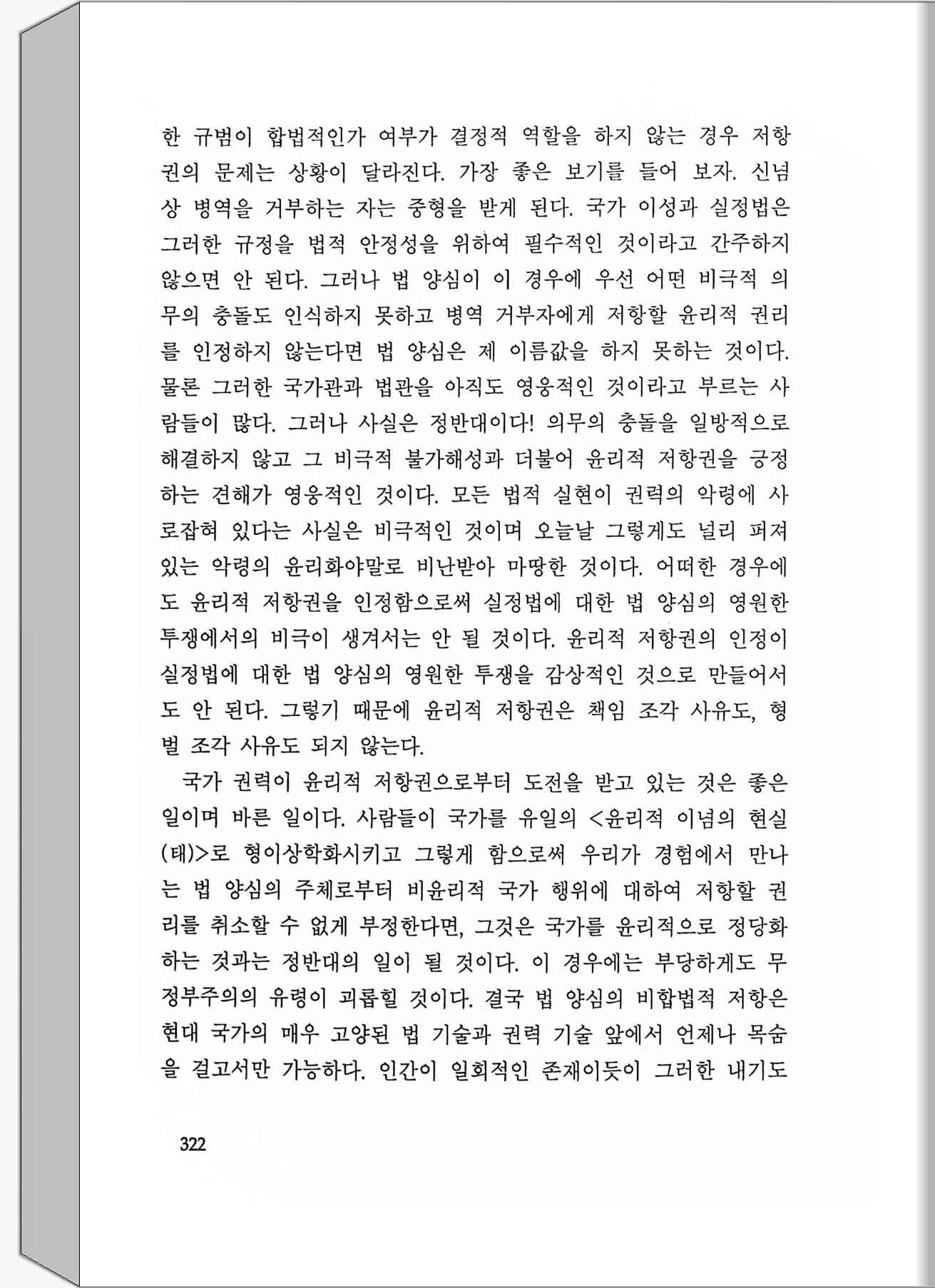 한 규범이 합법적인가 여부가 결정적 역할을 하지 않는 경우 저항권의 문제는 상황이 달라진다. 가장 좋은 보기를 들어 보자. 신념상 병역을 거부하는 자는 중형을 받게 된다. 국가 이성과 실정법은 그러한 규정을 법적 안정성을 위하여 필수적인 것이라고 간주하지 않으면 안 된다. 그러나 법 양심이 이 경우에 우선 어떤 비극적 의무의 충돌도 인식하지 못하고 병역 거부자에게 저항할 윤리적 권리를 인정하지 않는다면 법 양심은 제 이름값을 하지 못하는 것이다. 물론 그러한 국가관과 법관을 아직도 영웅적인 것이라고 부르는 사람들이 많다. 그러나 사실은 정반대이다! 의무의 충돌을 일방적으로 해결하지 않고 그 비극적 불가해성과 더불어 윤리적 저항권을 긍정하는 견해가 영웅적인 것이다. 모든 법적 실현이 권력의 악령에 사로잡혀 있다는 사실은 비극적인 것이며 오늘날 그렇게도 널리 퍼져 있는 악령의 윤리화야말로 비난받아 마땅한 것이다. 어떠한 경우에도 윤리적 저항권을 인정함으로써 실정법에 대한 법 양심의 영원한 투쟁에서의 비극이 생겨서는 안 될 것이다. 윤리적 저항권의 인정이 실정법에 대한 법 양심의 영원한 투쟁을 감상적인 것으로 만들어서도 안 된다. 그렇기 때문에 윤리적 저항권은 책임 조각 사유도, 형벌 조각 사유도 되지 않는다.

국가 권력이 윤리적 저항권으로부터 도전을 받고 있는 것은 좋은 일이며 바른 일이다. 사람들이 국가를 유일의 <윤리적 이념의 현실(태)>로 형이상학화시키고 그렇게 함으로써 우리가 경험에서 만나는 법 양심의 주체로부터 비윤리적 국가 행위에 대하여 저항할 권리를 취소할 수 없게 부정한다면, 그것은 국가를 윤리적으로 정당화하는 것과는 정반대의 일이 될 것이다. 이 경우에는 부당하게도 무정부주의의 유령이 괴롭힐 것이다. 결국 법 양심의 비합법적 저항은 현대 국가의 매우 고양된 법 기술과 권력 기술 앞에서 언제나 목숨을 걸고서만 가능하다. 인간이 일회적인 존재이듯이 그러한 내기도

322